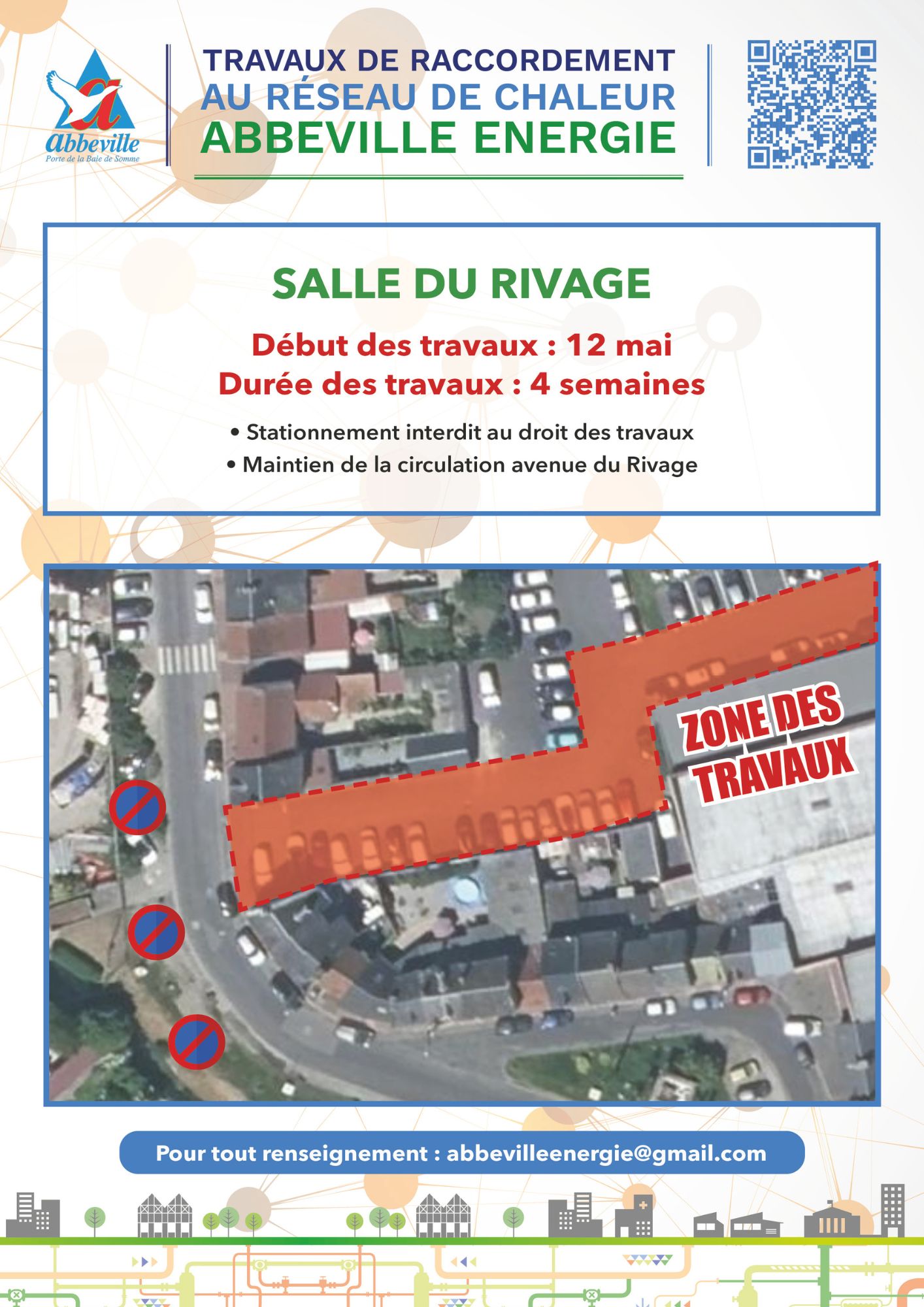 Abbeville
Porte de la Baie de Somme

TRAVAUX DE RACCORDEMENT
AU RÉSEAU DE CHALEUR
ABBEVILLE ENERGIE

SALLE DU RIVAGE

Début des travaux : 12 mai
Durée des travaux : 4 semaines

• Stationnement interdit au droit des travaux
• Maintien de la circulation avenue du Rivage

ZONE DES TRAVAUX

Pour tout renseignement : abbevilleenergie@gmail.com